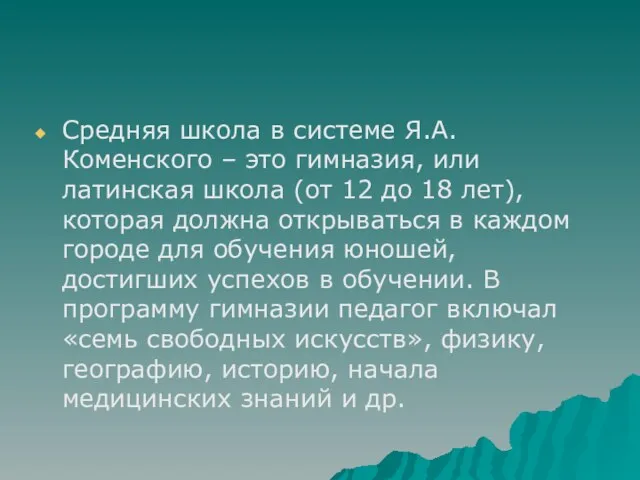 Средняя школа в системе Я.А. Коменского – это гимназия, или латинская школа (от 12 до 18 лет), которая должна открываться в каждом городе для обучения юношей, достигших успехов в обучении. В программу гимназии педагог включал «семь свободных искусств», физику, географию, историю, начала медицинских знаний и др.